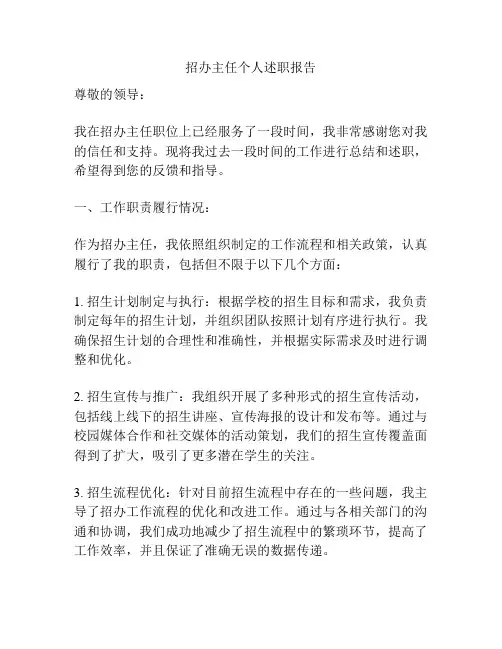 招办主任个人述职报告

尊敬的领导：

我在招办主任职位上已经服务了一段时间，我非常感谢您对我的信任和支持。现将我过去一段时间的工作进行总结和述职，希望得到您的反馈和指导。

一、工作职责履行情况：

作为招办主任，我依照组织制定的工作流程和相关政策，认真履行了我的职责，包括但不限于以下几个方面：

1. 招生计划制定与执行：根据学校的招生目标和需求，我负责制定每年的招生计划，并组织团队按照计划有序进行执行。我确保招生计划的合理性和准确性，并根据实际需求及时进行调整和优化。

2. 招生宣传与推广：我组织开展了多种形式的招生宣传活动，包括线上线下的招生讲座、宣传海报的设计和发布等。通过与校园媒体合作和社交媒体的活动策划，我们的招生宣传覆盖面得到了扩大，吸引了更多潜在学生的关注。

3. 招生流程优化：针对目前招生流程中存在的一些问题，我主导了招办工作流程的优化和改进工作。通过与各相关部门的沟通和协调，我们成功地减少了招生流程中的繁琐环节，提高了工作效率，并且保证了准确无误的数据传递。